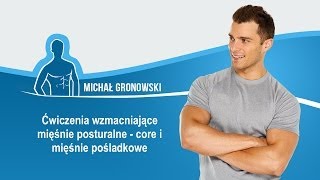 MICHAŁ GRONOWSKI

Ćwiczenia wzmacniające mięśnie posturalne - core i mięśnie pośladkowe